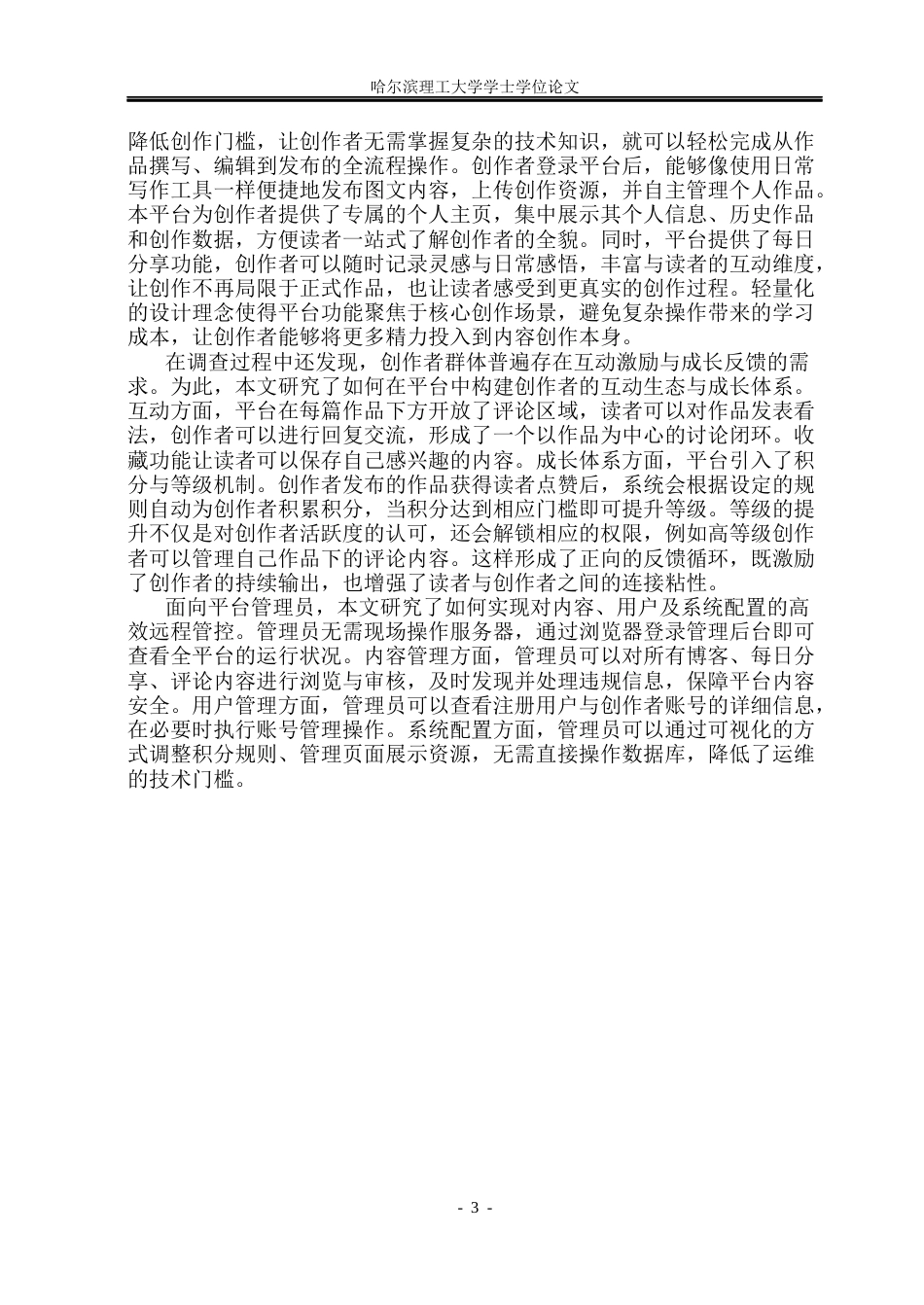 哈尔滨理工大学学士学位论文

降低创作门槛，让创作者无需掌握复杂的技术知识，就可以轻松完成从作品撰写、编辑到发布的全流程操作。创作者登录平台后，能够像使用日常写作工具一样便捷地发布图文内容，上传创作资源，并自主管理个人作品。本平台为创作者提供了专属的个人主页，集中展示其个人信息、历史作品和创作数据，方便读者一站式了解创作者的全貌。同时，平台提供了每日分享功能，创作者可以随时记录灵感与日常感悟，丰富与读者的互动维度，让创作不再局限于正式作品，也让读者感受到更真实的创作过程。轻量化的设计理念使得平台功能聚焦于核心创作场景，避免复杂操作带来的学习成本，让创作者能够将更多精力投入到内容创作本身。

在调查过程中还发现，创作者群体普遍存在互动激励与成长反馈的需求。为此，本文研究了如何在平台中构建创作者的互动生态与成长体系。互动方面，平台在每篇作品下方开放了评论区域，读者可以对作品发表看法，创作者可以进行回复交流，形成了一个以作品为中心的讨论闭环。收藏功能让读者可以保存自己感兴趣的内容。成长体系方面，平台引入了积分与等级机制。创作者发布的作品获得读者点赞后，系统会根据设定的规则自动为创作者积累积分，当积分达到相应门槛即可提升等级。等级的提升不仅是对创作者活跃度的认可，还会解锁相应的权限，例如高等级创作者可以管理自己作品下的评论内容。这样形成了正向的反馈循环，既激励了创作者的持续输出，也增强了读者与创作者之间的连接粘性。

面向平台管理员，本文研究了如何实现对内容、用户及系统配置的高效远程管控。管理员无需现场操作服务器，通过浏览器登录管理后台即可查看全平台的运行状况。内容管理方面，管理员可以对所有博客、每日分享、评论内容进行浏览与审核，及时发现并处理违规信息，保障平台内容安全。用户管理方面，管理员可以查看注册用户与创作者账号的详细信息，在必要时执行账号管理操作。系统配置方面，管理员可以通过可视化的方式调整积分规则、管理页面展示资源，无需直接操作数据库，降低了运维的技术门槛。

- 3 -